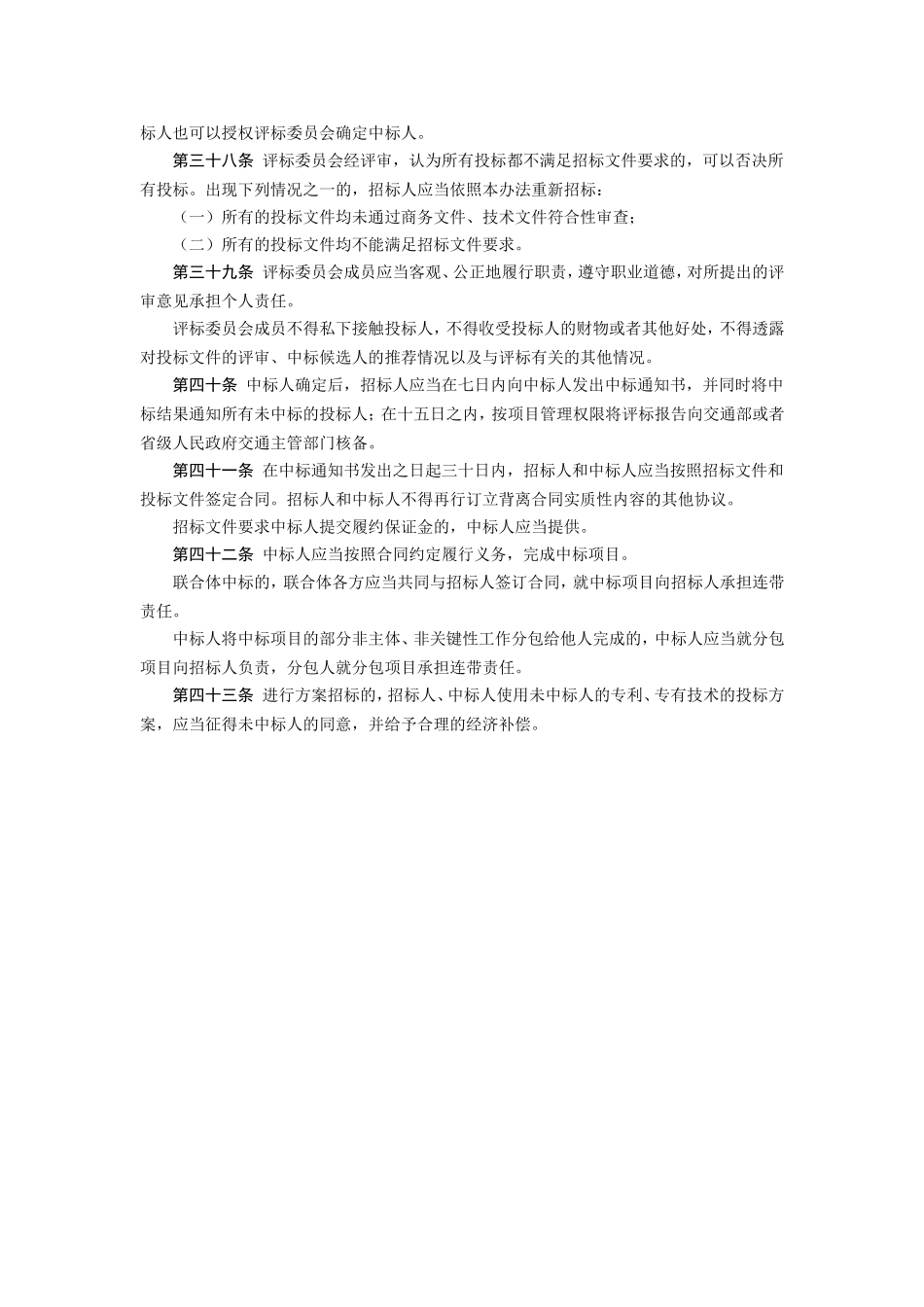 标人也可以授权评标委员会确定中标人。

第三十八条 评标委员会经评审，认为所有投标都不满足招标文件要求的，可以否决所有投标。出现下列情况之一的，招标人应当依照本办法重新招标：

（一）所有的投标文件均未通过商务文件、技术文件符合性审查；

（二）所有的投标文件均不能满足招标文件要求。

第三十九条 评标委员会成员应当客观、公正地履行职责，遵守职业道德，对所提出的评审意见承担个人责任。

评标委员会成员不得私下接触投标人，不得收受投标人的财物或者其他好处，不得透露对投标文件的评审、中标候选人的推荐情况以及与评标有关的其他情况。

第四十条 中标人确定后，招标人应当在七日内向中标人发出中标通知书，并同时将中标结果通知所有未中标的投标人；在十五日之内，按项目管理权限将评标报告向交通部或者省级人民政府交通主管部门核备。

第四十一条 在中标通知书发出之日起三十日内，招标人和中标人应当按照招标文件和投标文件签定合同。招标人和中标人不得再行订立背离合同实质性内容的其他协议。

招标文件要求中标人提交履约保证金的，中标人应当提供。

第四十二条 中标人应当按照合同约定履行义务，完成中标项目。

联合体中标的，联合体各方应当共同与招标人签订合同，就中标项目向招标人承担连带责任。

中标人将中标项目的部分非主体、非关键性工作分包给他人完成的，中标人应当就分包项目向招标人负责，分包人就分包项目承担连带责任。

第四十三条 进行方案招标的，招标人、中标人使用未中标人的专利、专有技术的投标方案，应当征得未中标人的同意，并给予合理的经济补偿。